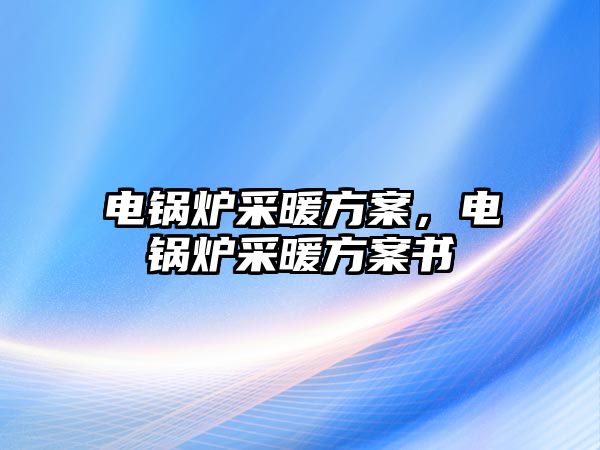 电锅炉采暖方案，电锅炉采暖方案书